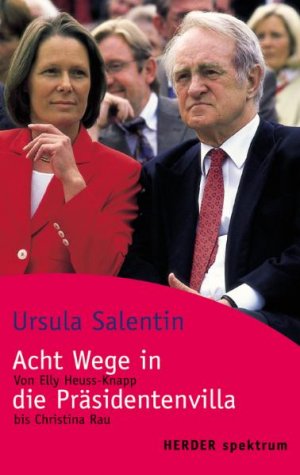 Ursula Salentin

Acht Wege in
Von Elly Heuss-Knapp
die Präsidentenvilla
bis Christina Rau

HERDER spektrum